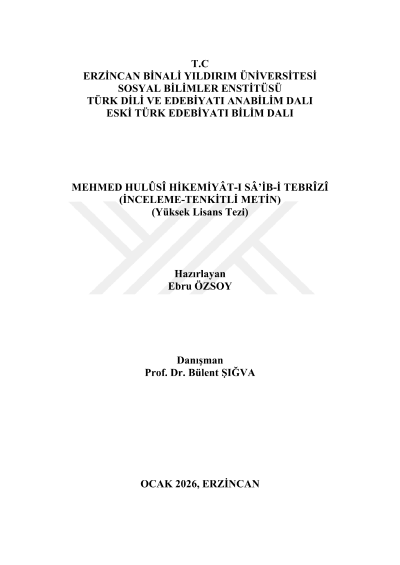 T.C
ERZİNCAN BİNALİ YILDIRIM ÜNİVERSİTESİ
SOSYAL BİLİMLER ENSTİTÜSÜ
TÜRK DİLİ VE EDEBİYATI ANABİLİM DALI
ESKİ TÜRK EDEBİYATI BİLİM DALI

MEHMED HULÛSÎ HİKEMİYÂT-I SÂ'İB-İ TEBRÎZÎ
(İNCELEME-TENKİTLİ METİN)
(Yüksek Lisans Tezi)

Hazırlayan
Ebru ÖZSOY

Danışman
Prof. Dr. Bülent ŞIĞVA

OCAK 2026, ERZİNCAN